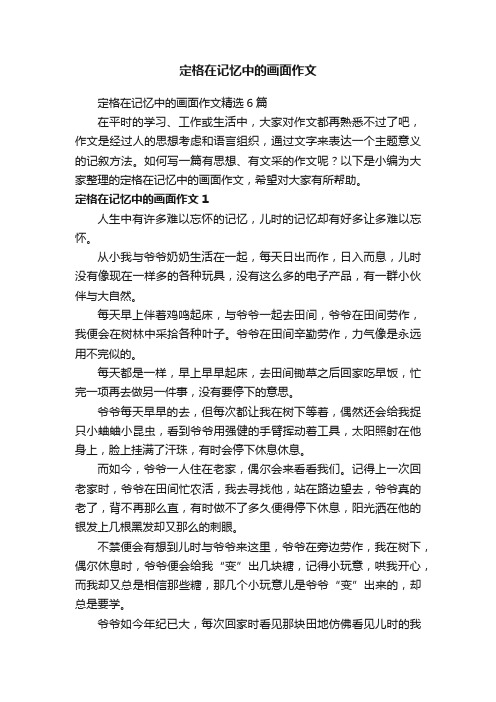 定格在记忆中的画面作文

定格在记忆中的画面作文精选6篇

在平时的学习、工作或生活中，大家对作文都再熟悉不过了吧，作文是经过人的思想考虑和语言组织，通过文字来表达一个主题意义的记叙方法。如何写一篇有思想、有文采的作文呢？以下是小编为大家整理的定格在记忆中的画面作文，希望对大家有所帮助。

定格在记忆中的画面作文1

人生中有许多难以忘怀的记忆，儿时的记忆却有好多让多难以忘怀。

从小我与爷爷奶奶生活在一起，每天日出而作，日入而息，儿时没有像现在一样多的各种玩具，没有这么多的电子产品，有一群小伙伴与大自然。

每天早上伴着鸡鸣起床，与爷爷一起去田间，爷爷在田间劳作，我便会在树林中采拾各种叶子。爷爷在田间辛勤劳作，力气像是永远用不完似的。

每天都是一样，早上早早起床，去田间锄草之后回家吃早饭，忙完一项再去做另一件事，没有要停下的意思。

爷爷每天早早的去，但每次都让我在树下等着，偶然还会给我捉只小蛐蛐小昆虫，看到爷爷用强健的手臂挥动着工具，太阳照射在他身上，脸上挂满了汗珠，有时会停下休息休息。

而如今，爷爷一人住在老家，偶尔会来看看我们。记得上一次回老家时，爷爷在田间忙农活，我去寻找他，站在路边望去，爷爷真的老了，背不再那么直，有时做不了多久便得停下休息，阳光洒在他的银发上几根黑发却又那么的刺眼。

不禁便会有想到儿时与爷爷来这里，爷爷在旁边劳作，我在树下，偶尔休息时，爷爷便会给我“变”出几块糖，记得小玩意，哄我开心，而我却又总是相信那些糖，那几个小玩意儿是爷爷“变”出来的，却总是要学。

爷爷如今年纪已大，每次回家时看见那块田地仿佛看见儿时的我